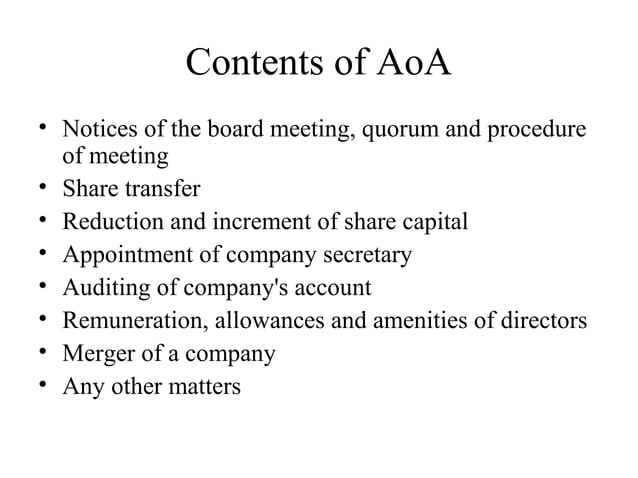 Contents of AoA

• Notices of the board meeting, quorum and procedure of meeting
• Share transfer
• Reduction and increment of share capital
• Appointment of company secretary
• Auditing of company's account
• Remuneration, allowances and amenities of directors
• Merger of a company
• Any other matters